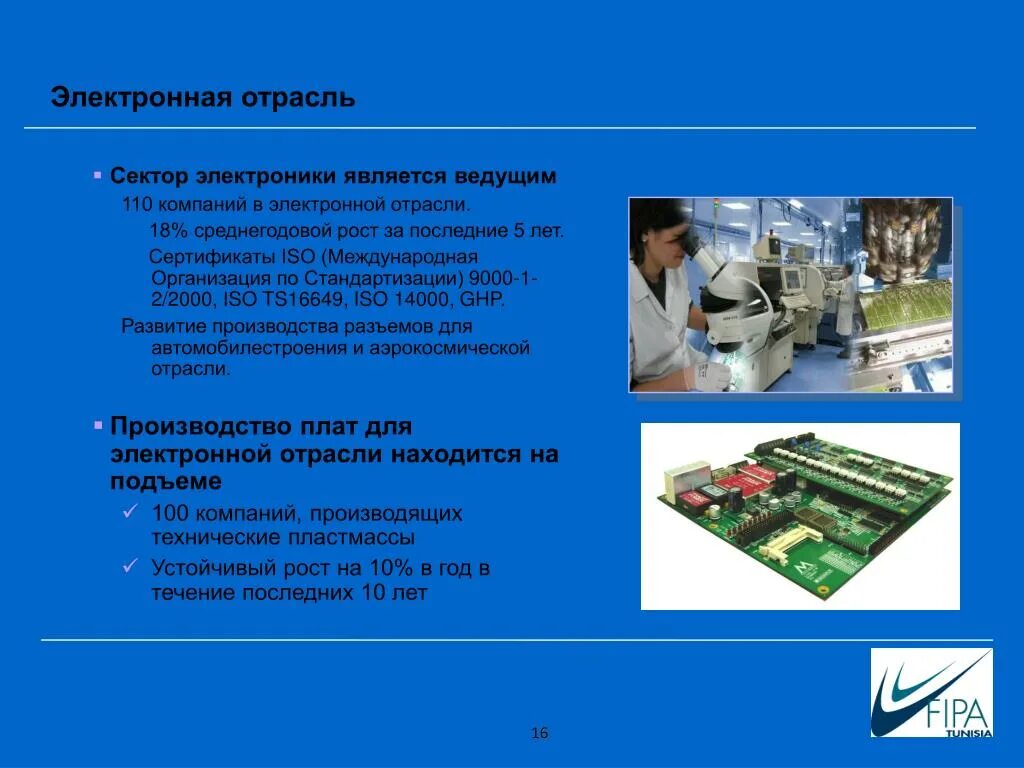 Электронная отрасль

▪ Сектор электроники является ведущим

110 компаний в электронной отрасли.

18% среднегодовой рост за последние 5 лет.

Сертификаты ISO (Международная Организация по Стандартизации) 9000-1-2/2000, ISO TS16649, ISO 14000, GHP.

Развитие производства разъемов для автомобилестроения и аэрокосмической отрасли.

▪ Производство плат для электронной отрасли находится на подъеме

✓ 100 компаний, производящих технические пластмассы

✓ Устойчивый рост на 10% в год в течение последних 10 лет

FIPA
TUNISIA

16